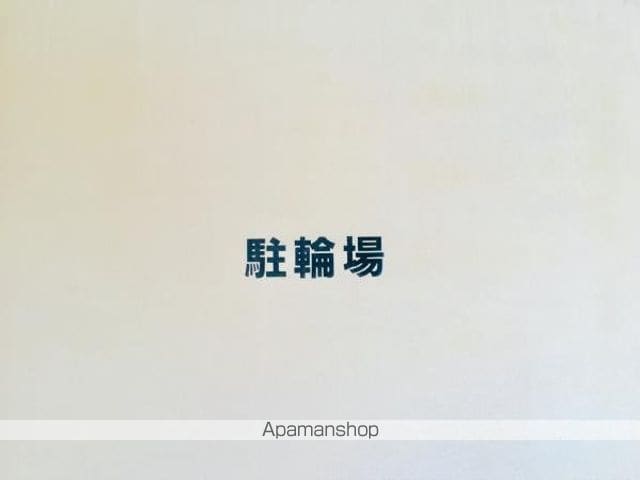 駐輪場

Apamanshop